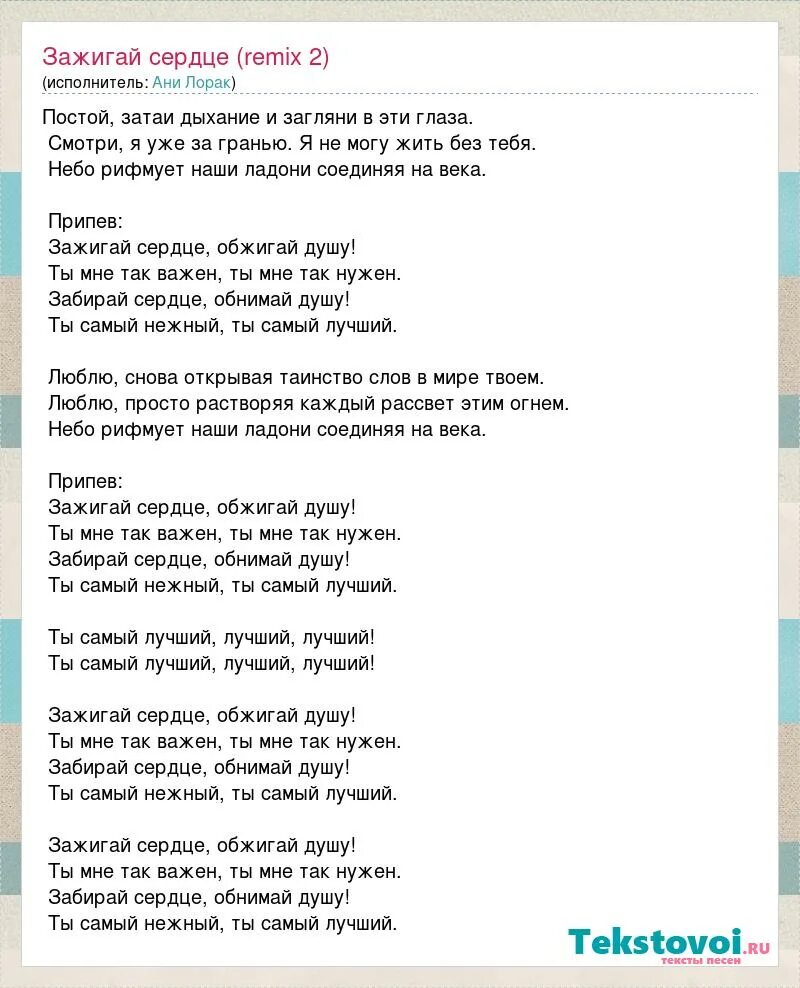 Зажигай сердце (remix 2)
(исполнитель: Ани Лорак)

Постой, затаи дыхание и загляни в эти глаза.
Смотри, я уже за гранью. Я не могу жить без тебя.
Небо рифмует наши ладони соединяя на века.

Припев:
Зажигай сердце, обжигай душу!
Ты мне так важен, ты мне так нужен.
Забирай сердце, обнимай душу!
Ты самый нежный, ты самый лучший.

Люблю, снова открывая таинство слов в мире твоем.
Люблю, просто растворяя каждый рассвет этим огнем.
Небо рифмует наши ладони соединяя на века.

Припев:
Зажигай сердце, обжигай душу!
Ты мне так важен, ты мне так нужен.
Забирай сердце, обнимай душу!
Ты самый нежный, ты самый лучший.

Ты самый лучший, лучший, лучший!
Ты самый лучший, лучший, лучший!

Зажигай сердце, обжигай душу!
Ты мне так важен, ты мне так нужен.
Забирай сердце, обнимай душу!
Ты самый нежный, ты самый лучший.

Зажигай сердце, обжигай душу!
Ты мне так важен, ты мне так нужен.
Забирай сердце, обнимай душу!
Ты самый нежный, ты самый лучший.

Tekstovoi.ru
тексты песен